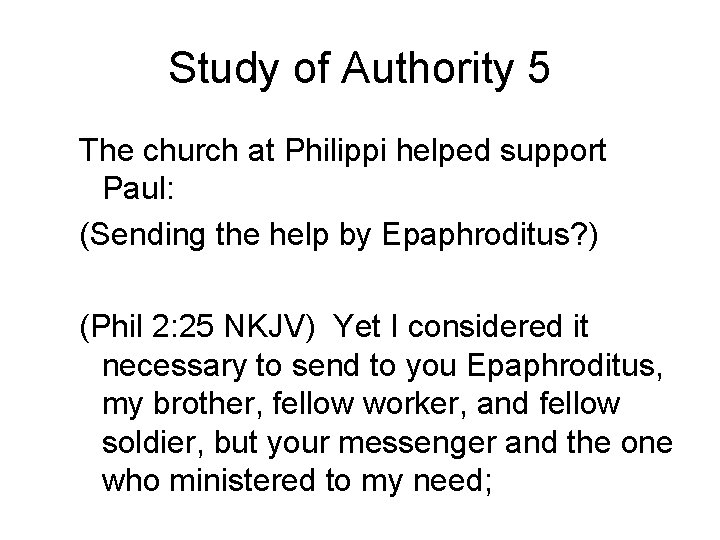 Study of Authority 5

The church at Philippi helped support Paul:

(Sending the help by Epaphroditus?)

(Phil 2:25 NKJV)  Yet I considered it necessary to send to you Epaphroditus, my brother, fellow worker, and fellow soldier, but your messenger and the one who ministered to my need;